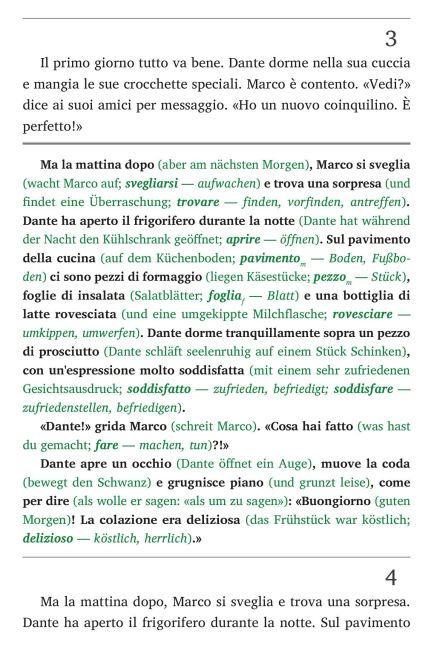 3

Il primo giorno tutto va bene. Dante dorme nella sua cuccia e mangia le sue crocchette speciali. Marco è contento. «Vedi?» dice ai suoi amici per messaggio. «Ho un nuovo coinquilino. È perfetto!»

Ma la mattina dopo (aber am nächsten Morgen), Marco si sveglia (wacht Marco auf; svegliarsi — aufwachen) e trova una sorpresa (und findet eine Überraschung; trovare — finden, vorfinden, antreffen). Dante ha aperto il frigorifero durante la notte (Dante hat während der Nacht den Kühlschrank geöffnet; aprire — öffnen). Sul pavimento della cucina (auf dem Küchenboden; pavimento$_m$ — Boden, Fußboden) ci sono pezzi di formaggio (liegen Käsestücke; pezzo$_m$ — Stück), foglie di insalata (Salatblätter; foglia$_f$ — Blatt) e una bottiglia di latte rovesciata (und eine umgekippte Milchflasche; rovesciare — umkippen, umwerfen). Dante dorme tranquillamente sopra un pezzo di prosciutto (Dante schläft seelenruhig auf einem Stück Schinken), con un'espressione molto soddisfatta (mit einem sehr zufriedenen Gesichtsausdruck; soddisfatto — zufrieden, befriedigt; soddisfare — zufriedenstellen, befriedigen).

«Dante!» grida Marco (schreit Marco). «Cosa hai fatto (was hast du gemacht; fare — machen, tun)?!»

Dante apre un occhio (Dante öffnet ein Auge), muove la coda (bewegt den Schwanz) e grugnisce piano (und grunzt leise), come per dire (als wolle er sagen: «als um zu sagen»): «Buongiorno (guten Morgen)! La colazione era deliziosa (das Frühstück war köstlich; delizioso — köstlich, herrlich).»

4

Ma la mattina dopo, Marco si sveglia e trova una sorpresa. Dante ha aperto il frigorifero durante la notte. Sul pavimento